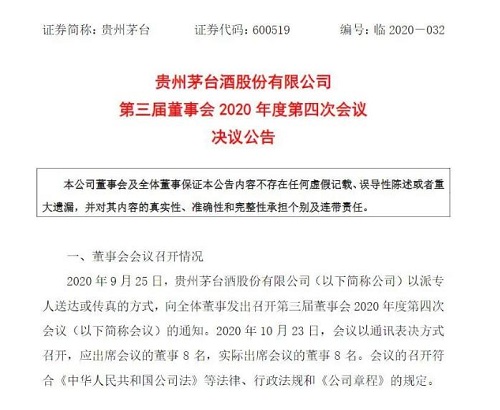 证券简称：贵州茅台　　证券代码：600519　　编号：临 2020－032

贵州茅台酒股份有限公司
第三届董事会 2020 年度第四次会议
决议公告

本公司董事会及全体董事保证本公告内容不存在任何虚假记载、误导性陈述或者重大遗漏，并对其内容的真实性、准确性和完整性承担个别及连带责任。

一、董事会会议召开情况

2020 年 9 月 25 日，贵州茅台酒股份有限公司（以下简称公司）以派专人送达或传真的方式，向全体董事发出召开第三届董事会 2020 年度第四次会议（以下简称会议）的通知。2020 年 10 月 23 日，会议以通讯表决方式召开，应出席会议的董事 8 名，实际出席会议的董事 8 名。会议的召开符合《中华人民共和国公司法》等法律、行政法规和《公司章程》的规定。